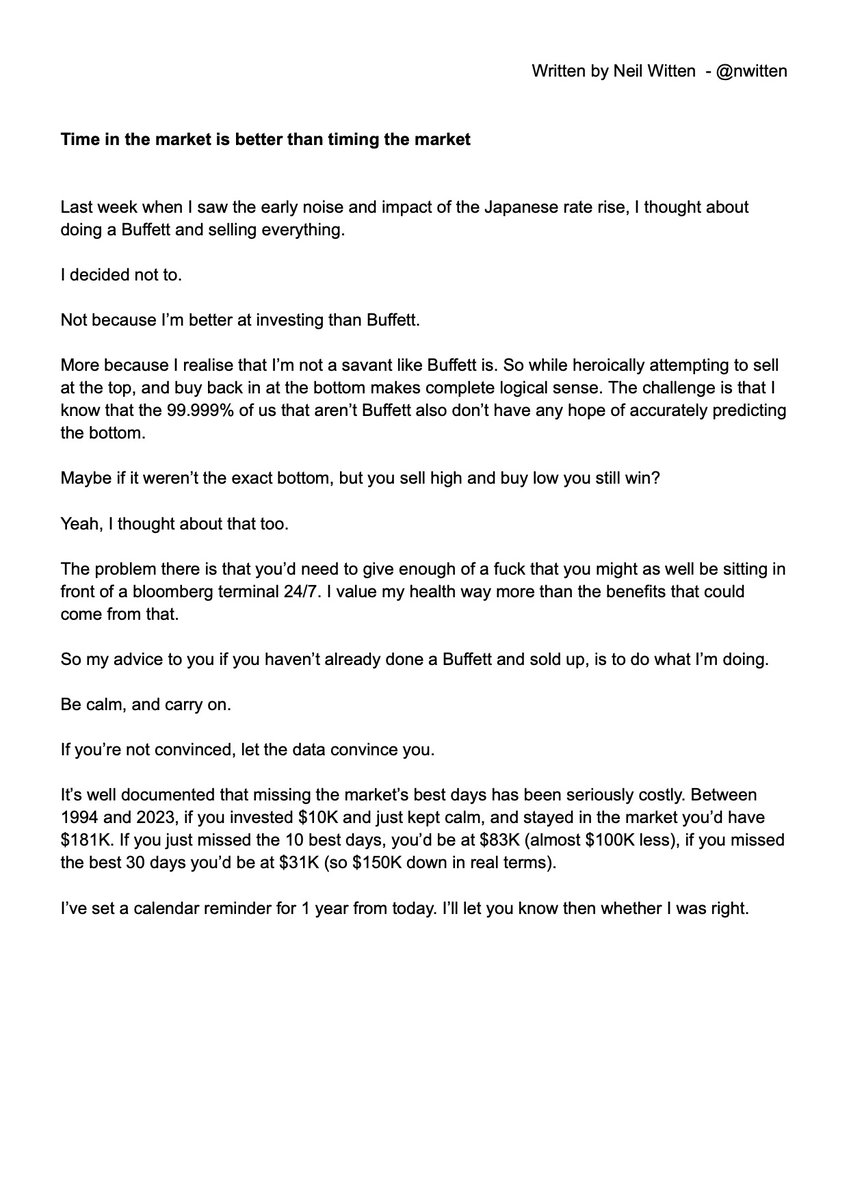 Written by Neil Witten - @nwitten

Time in the market is better than timing the market

Last week when I saw the early noise and impact of the Japanese rate rise, I thought about doing a Buffett and selling everything.

I decided not to.

Not because I'm better at investing than Buffett.

More because I realise that I'm not a savant like Buffett is. So while heroically attempting to sell at the top, and buy back in at the bottom makes complete logical sense. The challenge is that I know that the 99.999% of us that aren't Buffett also don't have any hope of accurately predicting the bottom.

Maybe if it weren't the exact bottom, but you sell high and buy low you still win?

Yeah, I thought about that too.

The problem there is that you'd need to give enough of a fuck that you might as well be sitting in front of a bloomberg terminal 24/7. I value my health way more than the benefits that could come from that.

So my advice to you if you haven't already done a Buffett and sold up, is to do what I'm doing.

Be calm, and carry on.

If you're not convinced, let the data convince you.

It's well documented that missing the market's best days has been seriously costly. Between 1994 and 2023, if you invested \$10K and just kept calm, and stayed in the market you'd have \$181K. If you just missed the 10 best days, you'd be at \$83K (almost \$100K less), if you missed the best 30 days you'd be at \$31K (so \$150K down in real terms).

I've set a calendar reminder for 1 year from today. I'll let you know then whether I was right.